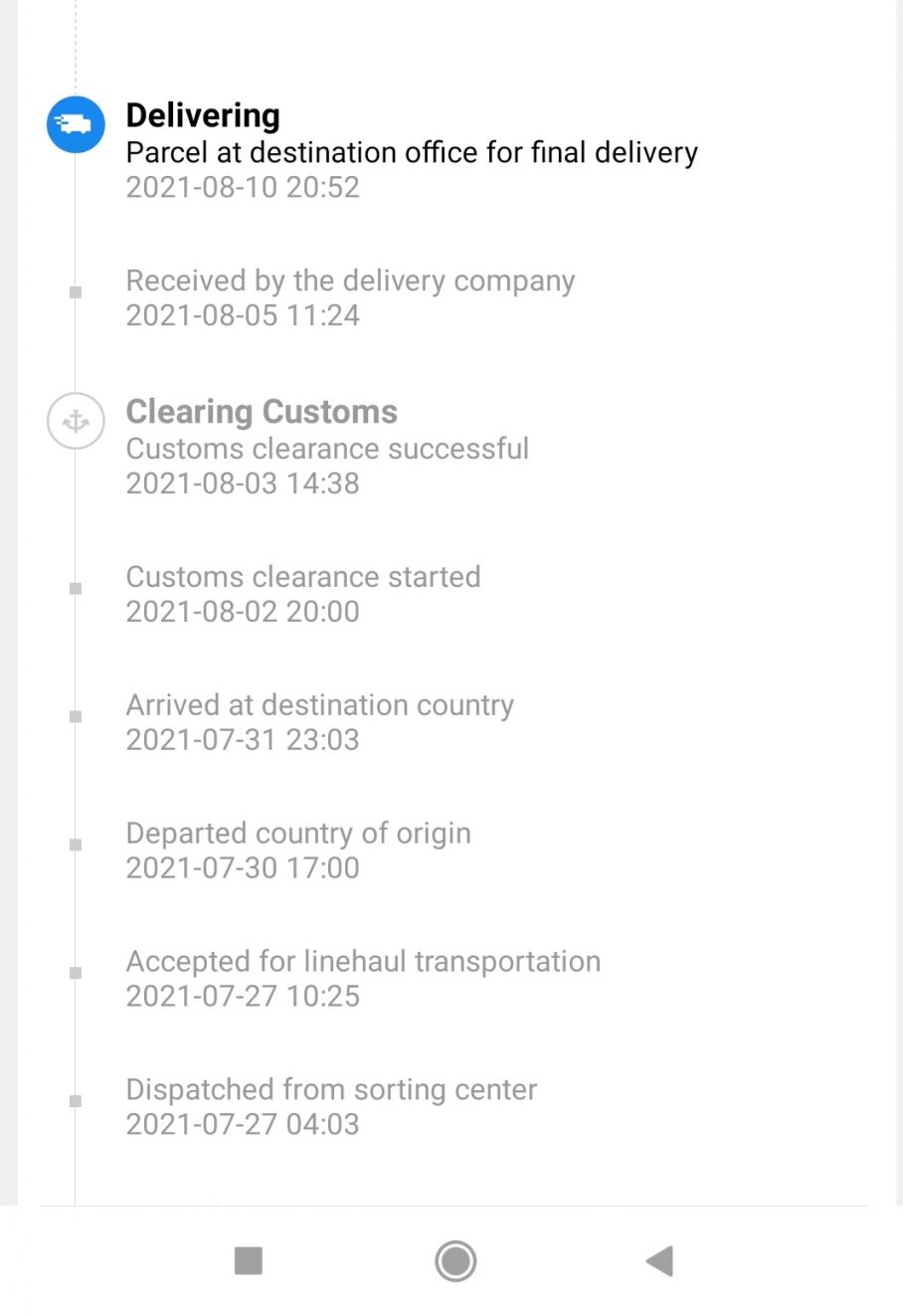 Delivering
Parcel at destination office for final delivery
2021-08-10 20:52

Received by the delivery company
2021-08-05 11:24

Clearing Customs
Customs clearance successful
2021-08-03 14:38

Customs clearance started
2021-08-02 20:00

Arrived at destination country
2021-07-31 23:03

Departed country of origin
2021-07-30 17:00

Accepted for linehaul transportation
2021-07-27 10:25

Dispatched from sorting center
2021-07-27 04:03